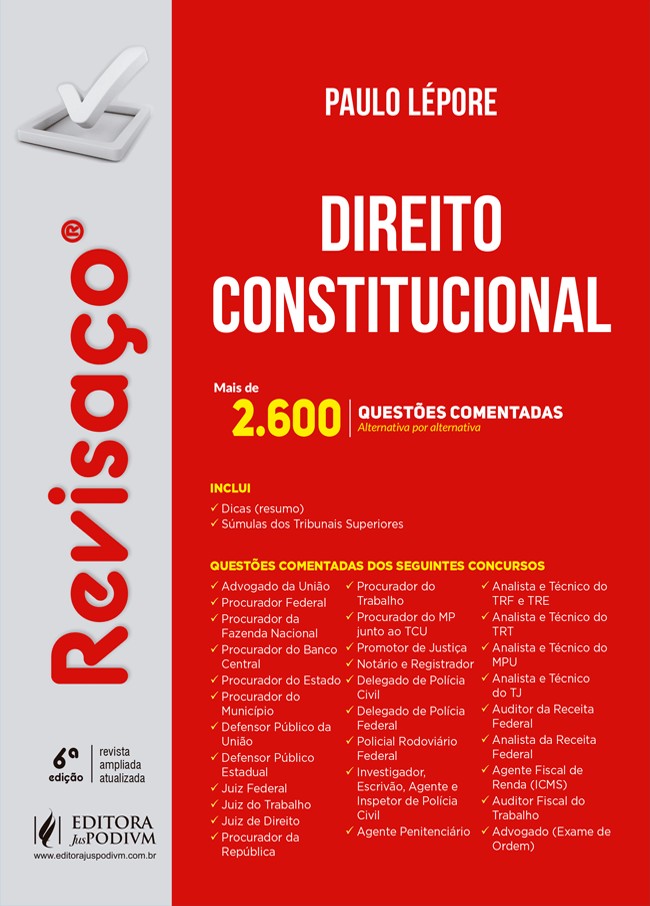 Revisaço®

6ª edição
revista
ampliada
atualizada

EDITORA JusPODIVM
www.editorajuspodivm.com.br

PAULO LÉPORE

DIREITO CONSTITUCIONAL

Mais de
2.600 QUESTÕES COMENTADAS
Alternativa por alternativa

INCLUI
✓ Dicas (resumo)
✓ Súmulas dos Tribunais Superiores

QUESTÕES COMENTADAS DOS SEGUINTES CONCURSOS
✓ Advogado da União
✓ Procurador Federal
✓ Procurador da Fazenda Nacional
✓ Procurador do Banco Central
✓ Procurador do Estado
✓ Procurador do Município
✓ Defensor Público da União
✓ Defensor Público Estadual
✓ Juiz Federal
✓ Juiz do Trabalho
✓ Juiz de Direito
✓ Procurador da República

✓ Procurador do Trabalho
✓ Procurador do MP junto ao TCU
✓ Promotor de Justiça
✓ Notário e Registrador
✓ Delegado de Polícia Civil
✓ Delegado de Polícia Federal
✓ Policial Rodoviário Federal
✓ Investigador, Escrivão, Agente e Inspetor de Polícia Civil
✓ Agente Penitenciário

✓ Analista e Técnico do TRF e TRE
✓ Analista e Técnico do TRT
✓ Analista e Técnico do MPU
✓ Analista e Técnico do TJ
✓ Auditor da Receita Federal
✓ Analista da Receita Federal
✓ Agente Fiscal de Renda (ICMS)
✓ Auditor Fiscal do Trabalho
✓ Advogado (Exame de Ordem)